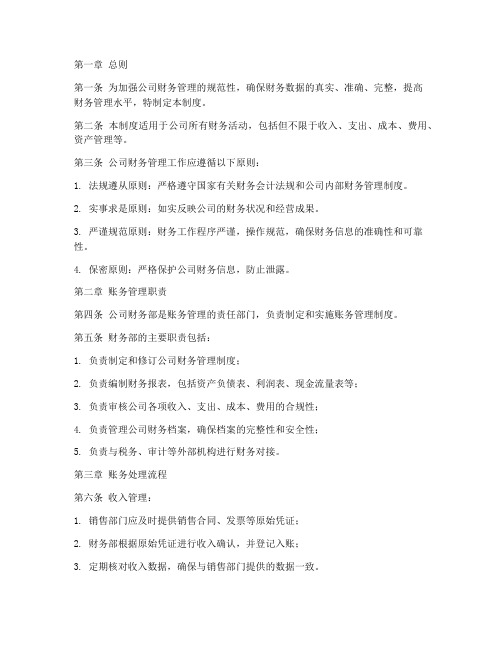 第一章 总则

第一条 为加强公司财务管理的规范性，确保财务数据的真实、准确、完整，提高财务管理水平，特制定本制度。

第二条 本制度适用于公司所有财务活动，包括但不限于收入、支出、成本、费用、资产管理等。

第三条 公司财务管理工作应遵循以下原则：

1. 法规遵从原则：严格遵守国家有关财务会计法规和公司内部财务管理制度。

2. 实事求是原则：如实反映公司的财务状况和经营成果。

3. 严谨规范原则：财务工作程序严谨，操作规范，确保财务信息的准确性和可靠性。

4. 保密原则：严格保护公司财务信息，防止泄露。

第二章 账务管理职责

第四条 公司财务部是账务管理的责任部门，负责制定和实施账务管理制度。

第五条 财务部的主要职责包括：

1. 负责制定和修订公司财务管理制度；

2. 负责编制财务报表，包括资产负债表、利润表、现金流量表等；

3. 负责审核公司各项收入、支出、成本、费用的合规性；

4. 负责管理公司财务档案，确保档案的完整性和安全性；

5. 负责与税务、审计等外部机构进行财务对接。

第三章 账务处理流程

第六条 收入管理：

1. 销售部门应及时提供销售合同、发票等原始凭证；

2. 财务部根据原始凭证进行收入确认，并登记入账；

3. 定期核对收入数据，确保与销售部门提供的数据一致。